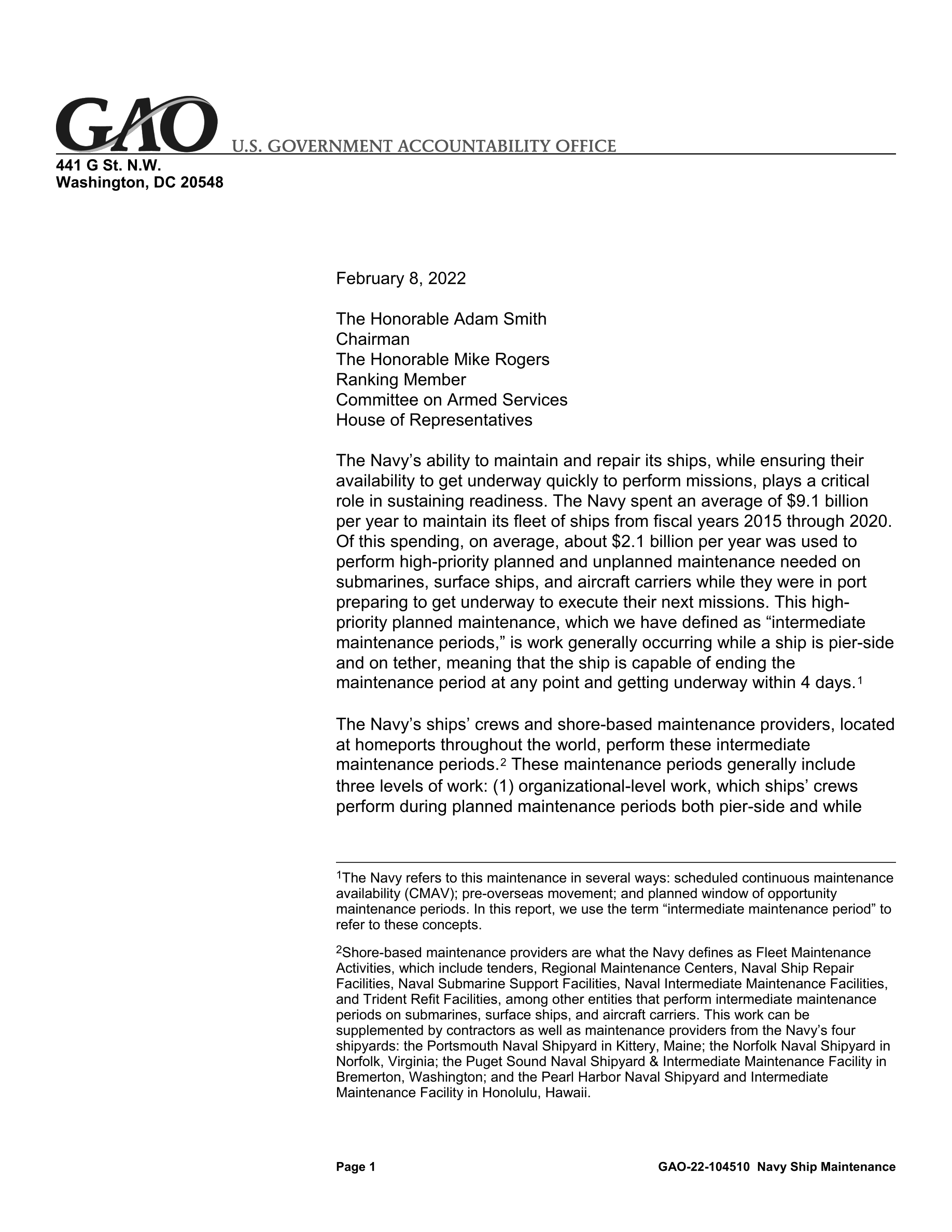 GAO U.S. GOVERNMENT ACCOUNTABILITY OFFICE

441 G St. N.W.
Washington, DC 20548

February 8, 2022

The Honorable Adam Smith
Chairman
The Honorable Mike Rogers
Ranking Member
Committee on Armed Services
House of Representatives

The Navy's ability to maintain and repair its ships, while ensuring their availability to get underway quickly to perform missions, plays a critical role in sustaining readiness. The Navy spent an average of \$9.1 billion per year to maintain its fleet of ships from fiscal years 2015 through 2020. Of this spending, on average, about \$2.1 billion per year was used to perform high-priority planned and unplanned maintenance needed on submarines, surface ships, and aircraft carriers while they were in port preparing to get underway to execute their next missions. This high-priority planned maintenance, which we have defined as "intermediate maintenance periods," is work generally occurring while a ship is pier-side and on tether, meaning that the ship is capable of ending the maintenance period at any point and getting underway within 4 days.$^1$

The Navy's ships' crews and shore-based maintenance providers, located at homeports throughout the world, perform these intermediate maintenance periods.$^2$ These maintenance periods generally include three levels of work: (1) organizational-level work, which ships' crews perform during planned maintenance periods both pier-side and while

$^1$The Navy refers to this maintenance in several ways: scheduled continuous maintenance availability (CMAV); pre-overseas movement; and planned window of opportunity maintenance periods. In this report, we use the term "intermediate maintenance period" to refer to these concepts.

$^2$Shore-based maintenance providers are what the Navy defines as Fleet Maintenance Activities, which include tenders, Regional Maintenance Centers, Naval Ship Repair Facilities, Naval Submarine Support Facilities, Naval Intermediate Maintenance Facilities, and Trident Refit Facilities, among other entities that perform intermediate maintenance periods on submarines, surface ships, and aircraft carriers. This work can be supplemented by contractors as well as maintenance providers from the Navy's four shipyards: the Portsmouth Naval Shipyard in Kittery, Maine; the Norfolk Naval Shipyard in Norfolk, Virginia; the Puget Sound Naval Shipyard & Intermediate Maintenance Facility in Bremerton, Washington; and the Pearl Harbor Naval Shipyard and Intermediate Maintenance Facility in Honolulu, Hawaii.

Page 1 GAO-22-104510 Navy Ship Maintenance